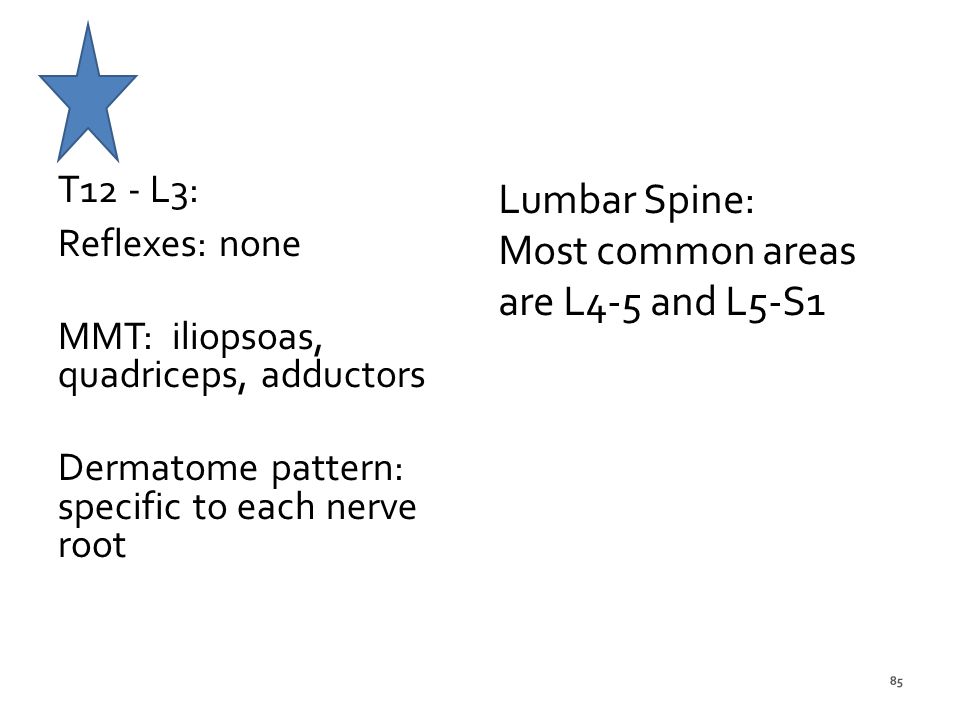 T12 - L3:
Reflexes: none

MMT: iliopsoas, quadriceps, adductors

Dermatome pattern: specific to each nerve root

Lumbar Spine:
Most common areas are L4-5 and L5-S1

85